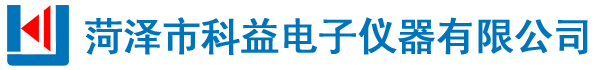 菏泽市科益电子仪器有限公司